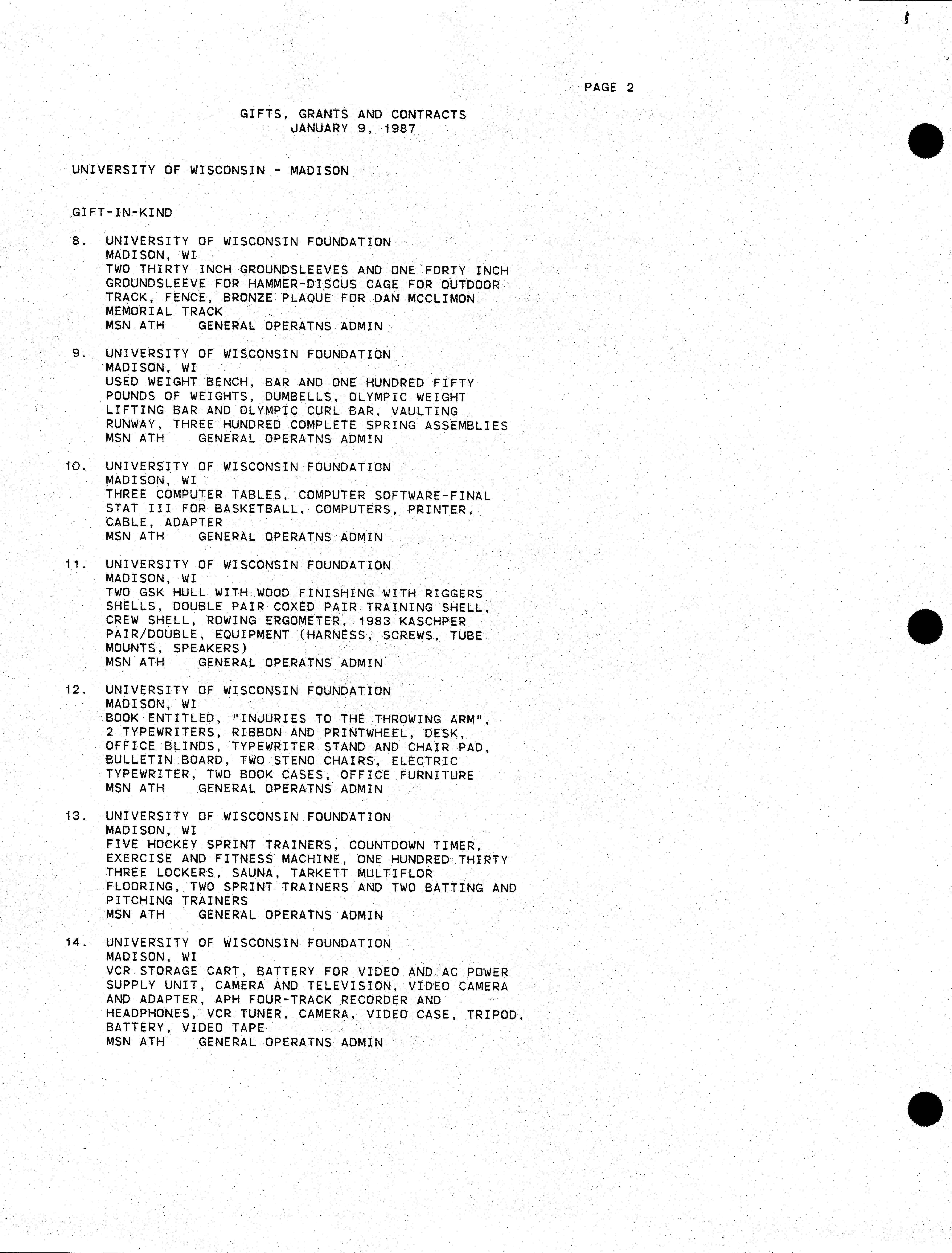 PAGE 2

GIFTS, GRANTS AND CONTRACTS
JANUARY 9, 1987

UNIVERSITY OF WISCONSIN - MADISON

GIFT-IN-KIND

8. UNIVERSITY OF WISCONSIN FOUNDATION
MADISON, WI
TWO THIRTY INCH GROUNDSLEEVES AND ONE FORTY INCH GROUNDSLEEVE FOR HAMMER-DISCUS CAGE FOR OUTDOOR TRACK, FENCE, BRONZE PLAQUE FOR DAN MCCLIMON MEMORIAL TRACK
MSN ATH GENERAL OPERATNS ADMIN

9. UNIVERSITY OF WISCONSIN FOUNDATION
MADISON, WI
USED WEIGHT BENCH, BAR AND ONE HUNDRED FIFTY POUNDS OF WEIGHTS, DUMBELLS, OLYMPIC WEIGHT LIFTING BAR AND OLYMPIC CURL BAR, VAULTING RUNWAY, THREE HUNDRED COMPLETE SPRING ASSEMBLIES
MSN ATH GENERAL OPERATNS ADMIN

10. UNIVERSITY OF WISCONSIN FOUNDATION
MADISON, WI
THREE COMPUTER TABLES, COMPUTER SOFTWARE-FINAL STAT III FOR BASKETBALL, COMPUTERS, PRINTER, CABLE, ADAPTER
MSN ATH GENERAL OPERATNS ADMIN

11. UNIVERSITY OF WISCONSIN FOUNDATION
MADISON, WI
TWO GSK HULL WITH WOOD FINISHING WITH RIGGERS SHELLS, DOUBLE PAIR COXED PAIR TRAINING SHELL, CREW SHELL, ROWING ERGOMETER, 1983 KASCHPER PAIR/DOUBLE, EQUIPMENT (HARNESS, SCREWS, TUBE MOUNTS, SPEAKERS)
MSN ATH GENERAL OPERATNS ADMIN

12. UNIVERSITY OF WISCONSIN FOUNDATION
MADISON, WI
BOOK ENTITLED, "INJURIES TO THE THROWING ARM", 2 TYPEWRITERS, RIBBON AND PRINTWHEEL, DESK, OFFICE BLINDS, TYPEWRITER STAND AND CHAIR PAD, BULLETIN BOARD, TWO STENO CHAIRS, ELECTRIC TYPEWRITER, TWO BOOK CASES, OFFICE FURNITURE
MSN ATH GENERAL OPERATNS ADMIN

13. UNIVERSITY OF WISCONSIN FOUNDATION
MADISON, WI
FIVE HOCKEY SPRINT TRAINERS, COUNTDOWN TIMER, EXERCISE AND FITNESS MACHINE, ONE HUNDRED THIRTY THREE LOCKERS, SAUNA, TARKETT MULTIFLOR FLOORING, TWO SPRINT TRAINERS AND TWO BATTING AND PITCHING TRAINERS
MSN ATH GENERAL OPERATNS ADMIN

14. UNIVERSITY OF WISCONSIN FOUNDATION
MADISON, WI
VCR STORAGE CART, BATTERY FOR VIDEO AND AC POWER SUPPLY UNIT, CAMERA AND TELEVISION, VIDEO CAMERA AND ADAPTER, APH FOUR-TRACK RECORDER AND HEADPHONES, VCR TUNER, CAMERA, VIDEO CASE, TRIPOD, BATTERY, VIDEO TAPE
MSN ATH GENERAL OPERATNS ADMIN